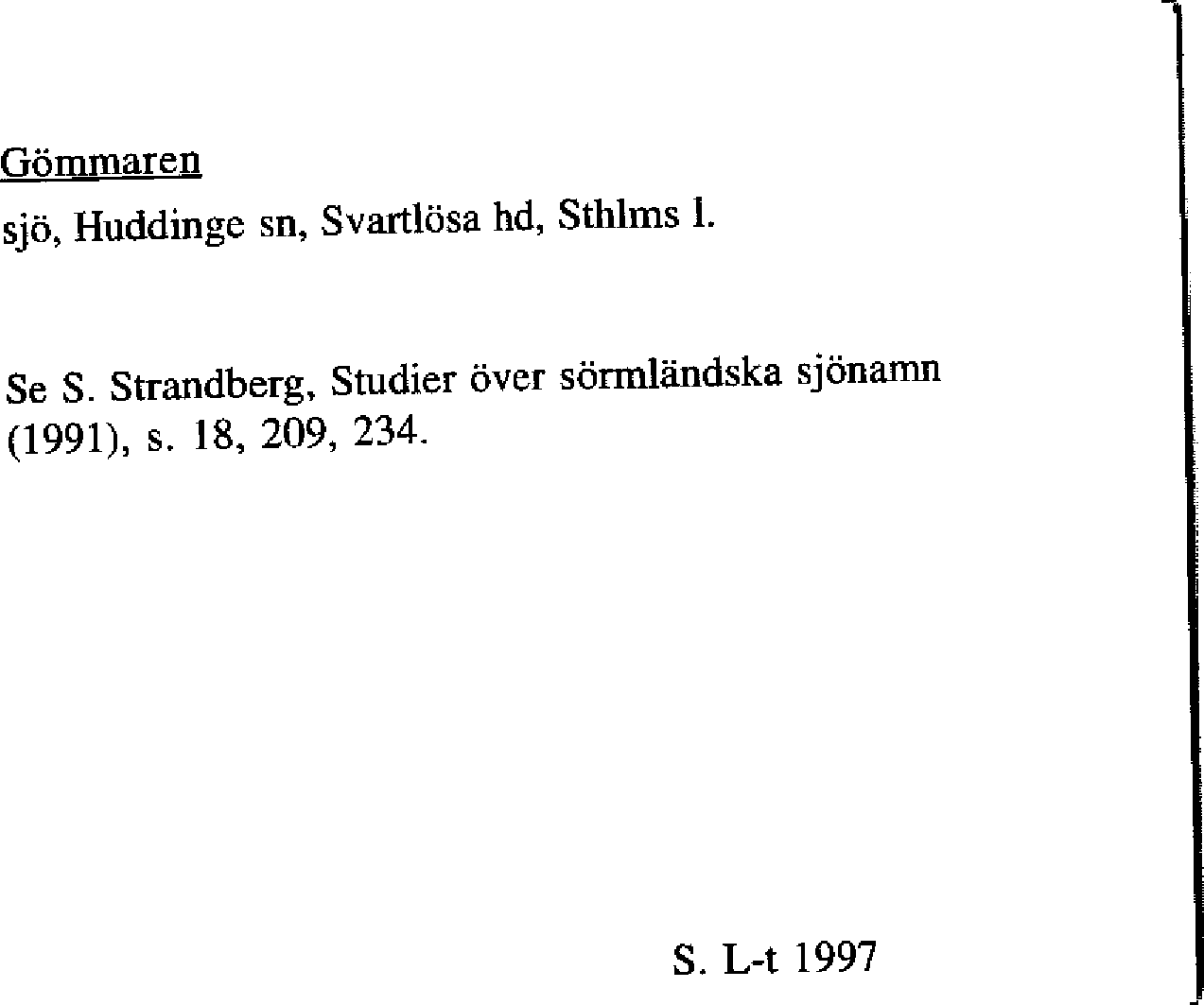 Gömmaren

sjö, Huddinge sn, Svartlösa hd, Sthlms l.

Se S. Strandberg, Studier över sörmländska sjönamn (1991), s. 18, 209, 234.

S. L-t 1997